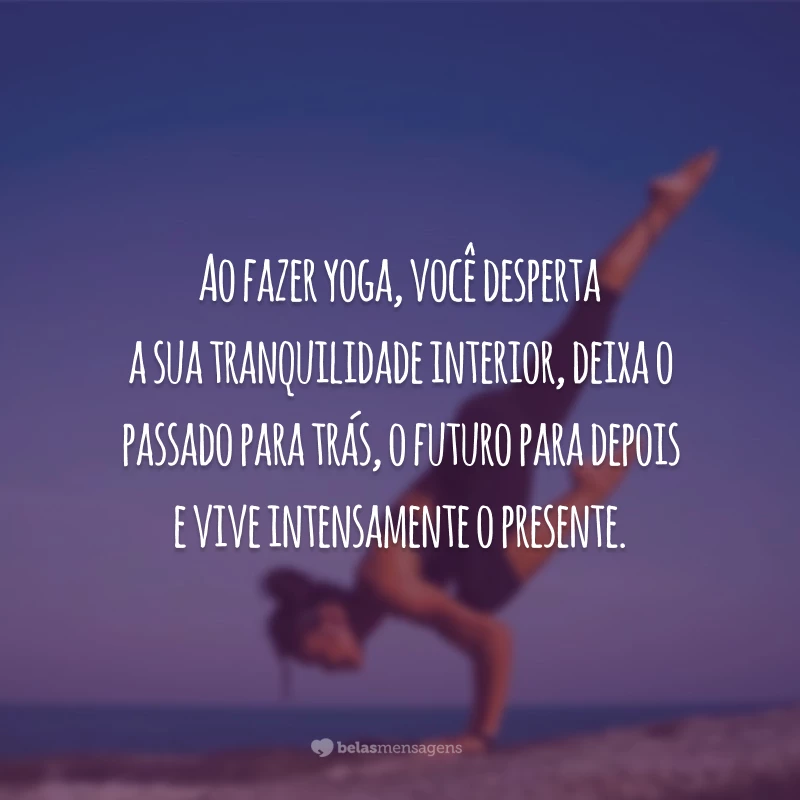 Ao fazer yoga, você desperta a sua tranquilidade interior, deixa o passado para trás, o futuro para depois e vive intensamente o presente.

belasmensagens